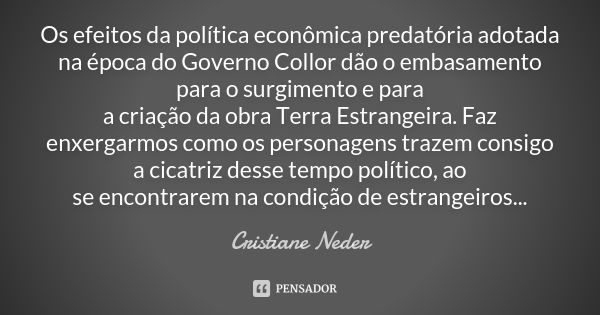 Os efeitos da política econômica predatória adotada na época do Governo Collor dão o embasamento para o surgimento e para a criação da obra Terra Estrangeira. Faz enxergarmos como os personagens trazem consigo a cicatriz desse tempo político, ao se encontrarem na condição de estrangeiros...

Cristiane Neder

PENSADOR